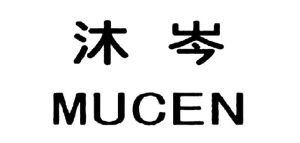 沐 岑
MUCEN